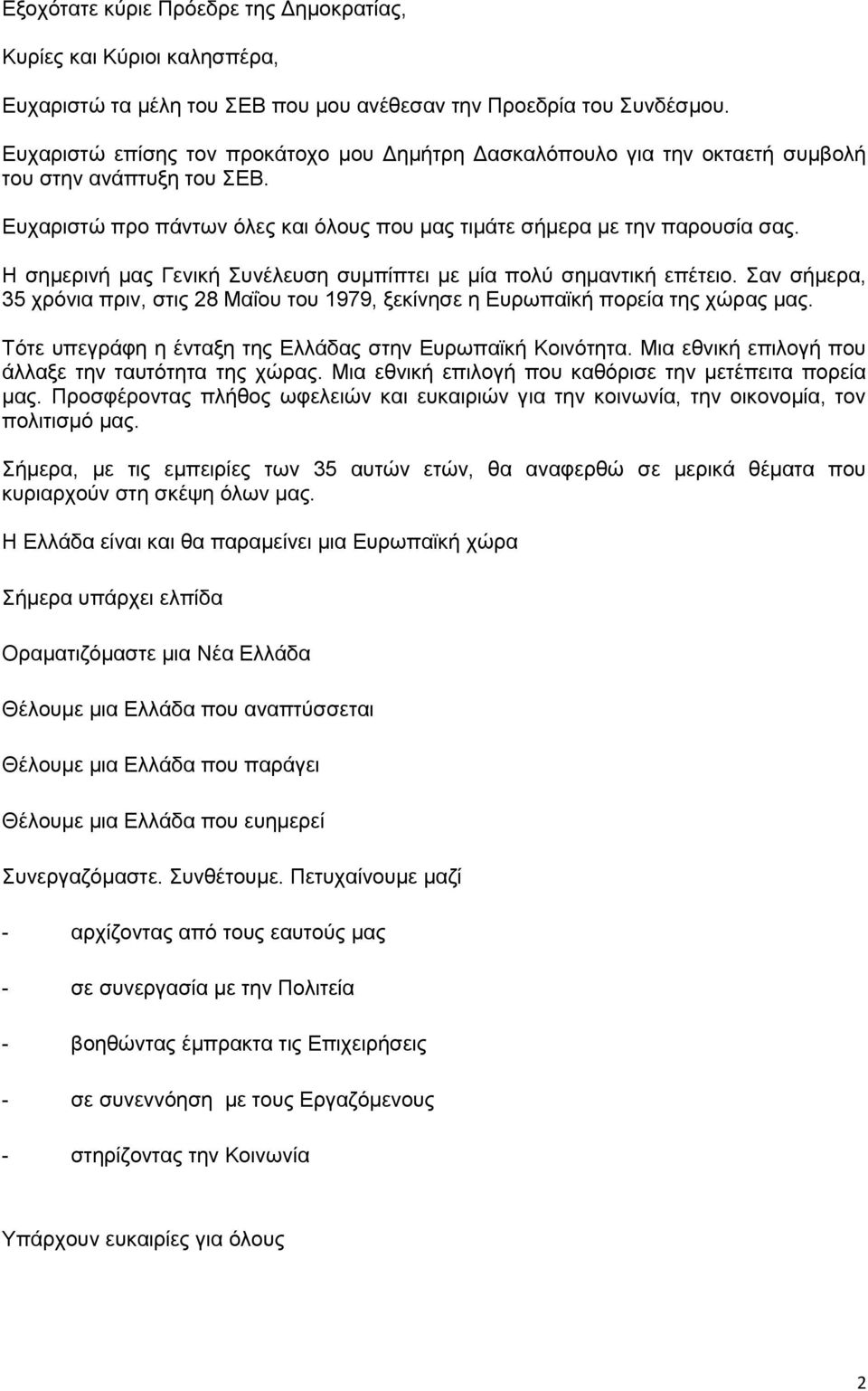 Εξοχότατε κύριε Πρόεδρε της Δημοκρατίας,

Κυρίες και Κύριοι καλησπέρα,

Ευχαριστώ τα μέλη του ΣΕΒ που μου ανέθεσαν την Προεδρία του Συνδέσμου.

Ευχαριστώ επίσης τον προκάτοχο μου Δημήτρη Δασκαλόπουλο για την οκταετή συμβολή του στην ανάπτυξη του ΣΕΒ.

Ευχαριστώ προ πάντων όλες και όλους που μας τιμάτε σήμερα με την παρουσία σας.

Η σημερινή μας Γενική Συνέλευση συμπίπτει με μία πολύ σημαντική επέτειο. Σαν σήμερα, 35 χρόνια πριν, στις 28 Μαΐου του 1979, ξεκίνησε η Ευρωπαϊκή πορεία της χώρας μας.

Τότε υπεγράφη η ένταξη της Ελλάδας στην Ευρωπαϊκή Κοινότητα. Μια εθνική επιλογή που άλλαξε την ταυτότητα της χώρας. Μια εθνική επιλογή που καθόρισε την μετέπειτα πορεία μας. Προσφέροντας πλήθος ωφελειών και ευκαιριών για την κοινωνία, την οικονομία, τον πολιτισμό μας.

Σήμερα, με τις εμπειρίες των 35 αυτών ετών, θα αναφερθώ σε μερικά θέματα που κυριαρχούν στη σκέψη όλων μας.

Η Ελλάδα είναι και θα παραμείνει μια Ευρωπαϊκή χώρα

Σήμερα υπάρχει ελπίδα

Οραματιζόμαστε μια Νέα Ελλάδα

Θέλουμε μια Ελλάδα που αναπτύσσεται

Θέλουμε μια Ελλάδα που παράγει

Θέλουμε μια Ελλάδα που ευημερεί

Συνεργαζόμαστε. Συνθέτουμε. Πετυχαίνουμε μαζί

- αρχίζοντας από τους εαυτούς μας

- σε συνεργασία με την Πολιτεία

- βοηθώντας έμπρακτα τις Επιχειρήσεις

- σε συνεννόηση με τους Εργαζόμενους

- στηρίζοντας την Κοινωνία

Υπάρχουν ευκαιρίες για όλους

2